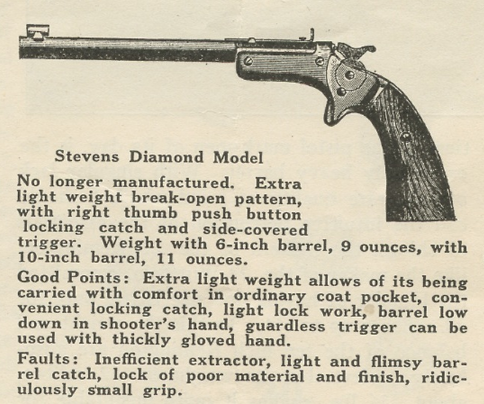 Stevens Diamond Model

No longer manufactured. Extra light weight break-open pattern, with right thumb push button locking catch and side-covered trigger. Weight with 6-inch barrel, 9 ounces, with 10-inch barrel, 11 ounces.

Good Points: Extra light weight allows of its being carried with comfort in ordinary coat pocket, convenient locking catch, light lock work, barrel low down in shooter's hand, guardless trigger can be used with thickly gloved hand.

Faults: Inefficient extractor, light and flimsy barrel catch, lock of poor material and finish, ridiculously small grip.